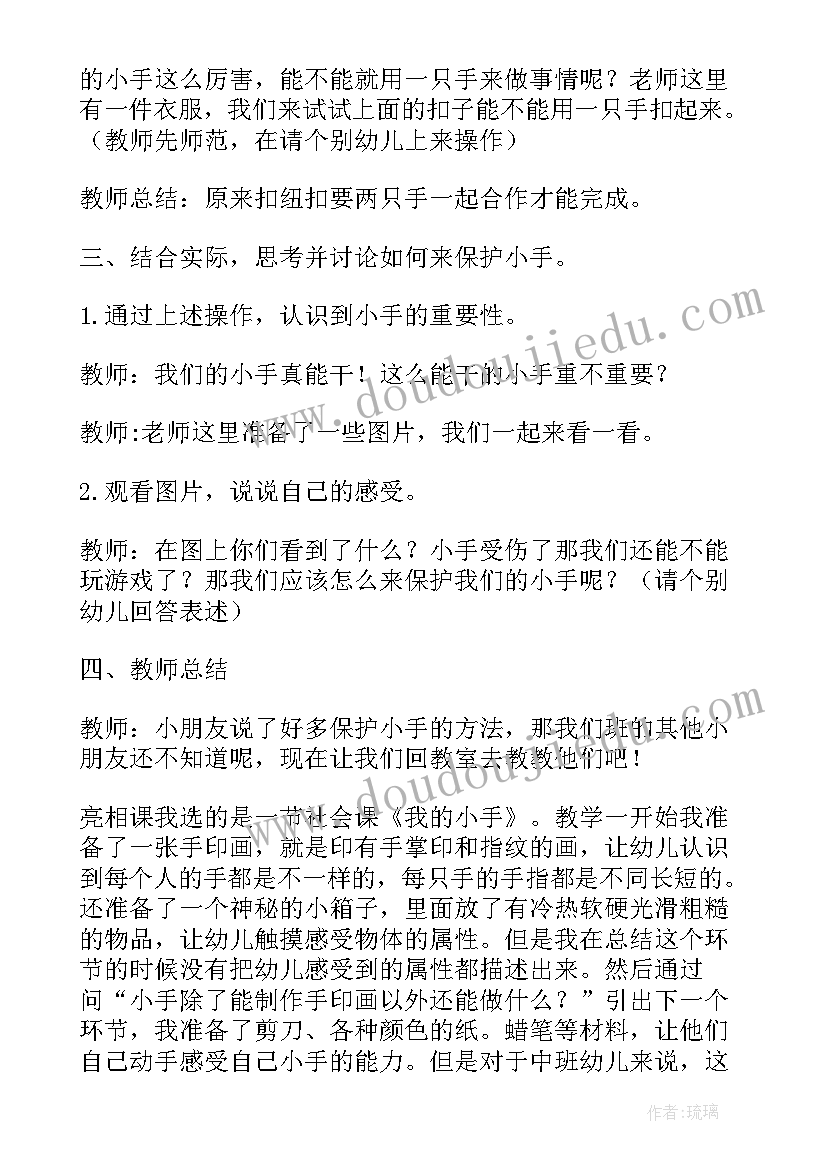 的小手这么厉害，能不能就用一只手来做事情呢？老师这里有一件衣服，我们来试试上面的扣子能不能用一只手扣起来。（教师先师范，在请个别幼儿上来操作）

教师总结：原来扣纽扣要两只手一起合作才能完成。

三、结合实际，思考并讨论如何来保护小手。

1.通过上述操作，认识到小手的重要性。

教师：我们的小手真能干！这么能干的小手重不重要？

教师:老师这里准备了一些图片，我们一起来看一看。

2.观看图片，说说自己的感受。

教师：在图上你们看到了什么？小手受伤了那我们还能不能玩游戏了？那我们应该怎么来保护我们的小手呢？（请个别幼儿回答表述）

四、教师总结

教师：小朋友说了好多保护小手的方法，那我们班的其他小朋友还不知道呢，现在让我们回教室去教教他们吧！

亮相课我选的是一节社会课《我的小手》。教学一开始我准备了一张手印画，就是印有手掌印和指纹的画，让幼儿认识到每个人的手都是不一样的，每只手的手指都是不同长短的。还准备了一个神秘的小箱子，里面放了有冷热软硬光滑粗糙的物品，让幼儿触摸感受物体的属性。但是我在总结这个环节的时候没有把幼儿感受到的属性都描述出来。然后通过问“小手除了能制作手印画以外还能做什么？”引出下一个环节，我准备了剪刀、各种颜色的纸。蜡笔等材料，让他们自己动手感受自己小手的能力。但是对于中班幼儿来说，这

www.doudoujiedu.com
www.doudoujiedu.com
作者：琉璃